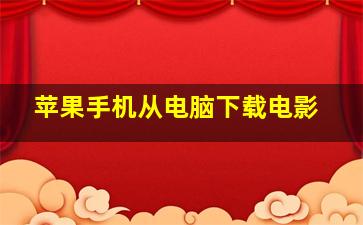 苹果手机从电脑下载电影